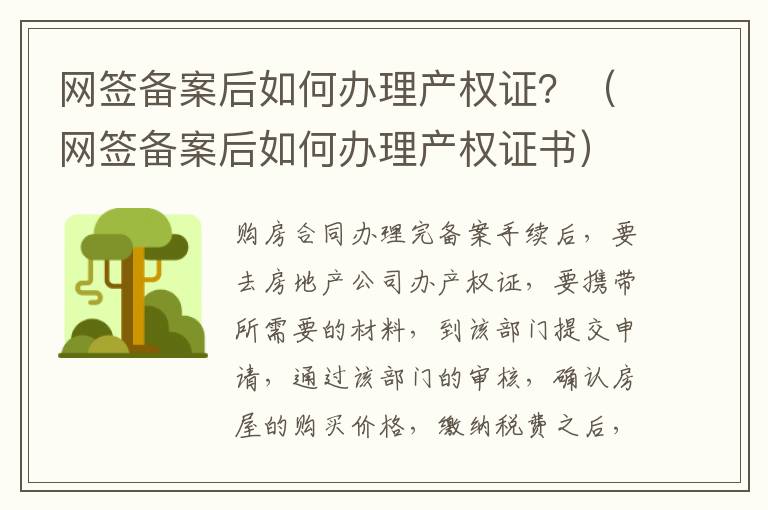 网签备案后如何办理产权证？（网签备案后如何办理产权证书）

购房合同办理完备案手续后，要去房地产公司办产权证，要携带所需要的材料，到该部门提交申请，通过该部门的审核，确认房屋的购买价格，缴纳税费之后，